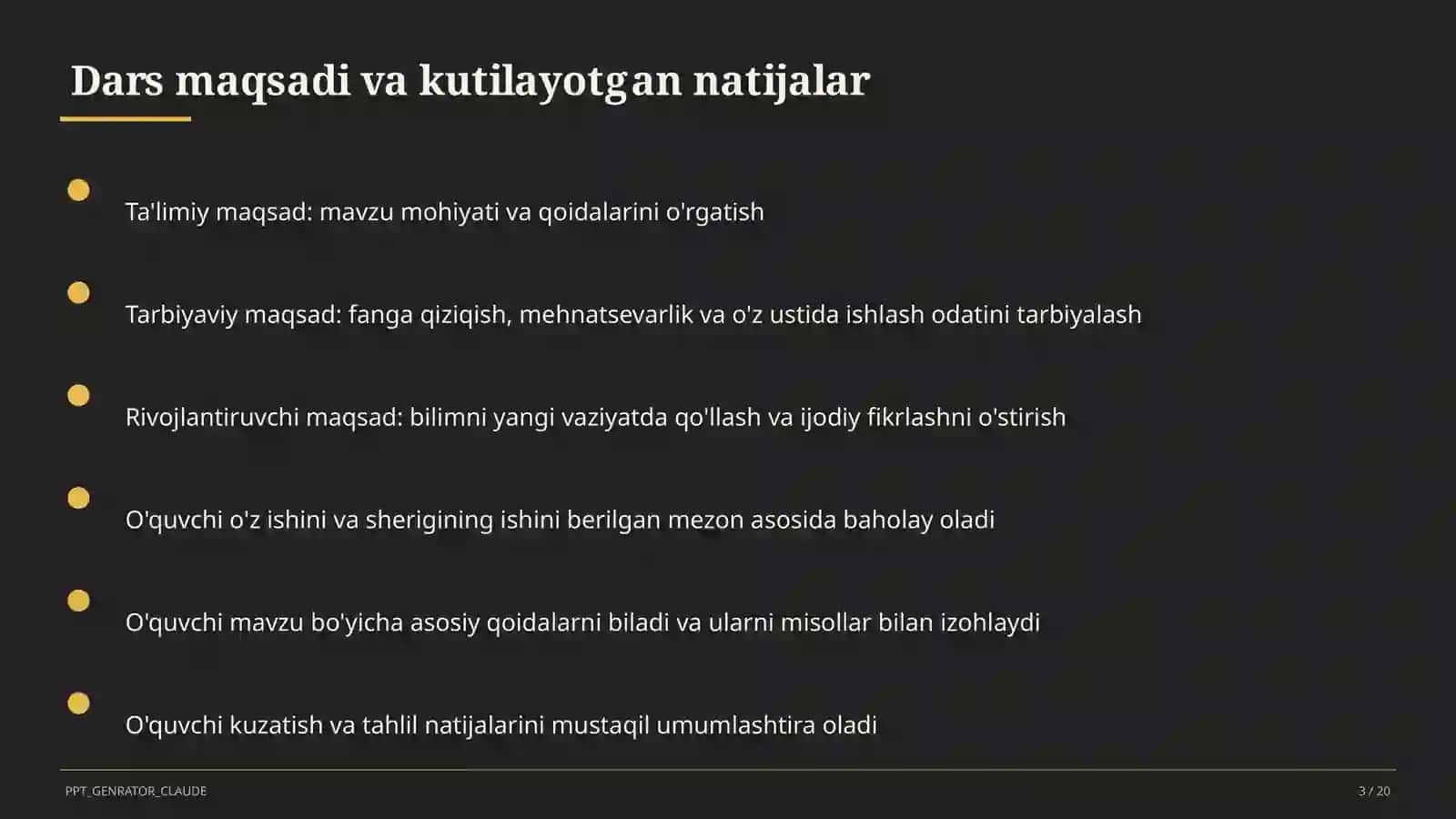 Dars maqsadi va kutilayotgan natijalar

Ta'limiy maqsad: mavzu mohiyati va qoidalarini o'rgatish

Tarbiyaviy maqsad: fanga qiziqish, mehnatsevarlik va o'z ustida ishlash odatini tarbiyalash

Rivojlantiruvchi maqsad: bilimni yangi vaziyatda qo'llash va ijodiy fikrlashni o'stirish

O'quvchi o'z ishini va sherigining ishini berilgan mezon asosida baholay oladi

O'quvchi mavzu bo'yicha asosiy qoidalarni biladi va ularni misollar bilan izohlaydi

O'quvchi kuzatish va tahlil natijalarini mustaqil umumlashtira oladi

PPT_GENRATOR_CLAUDE

3 / 20